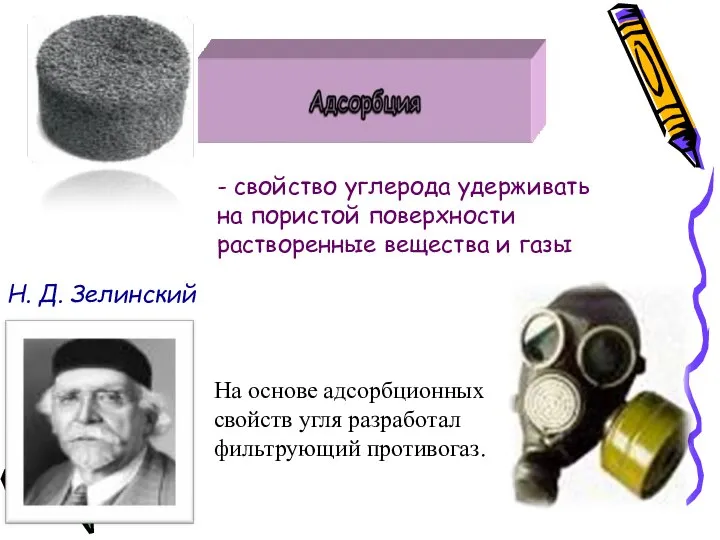 Адсорбция

- свойство углерода удерживать на пористой поверхности растворенные вещества и газы

Н. Д. Зелинский

На основе адсорбционных свойств угля разработал фильтрующий противогаз.